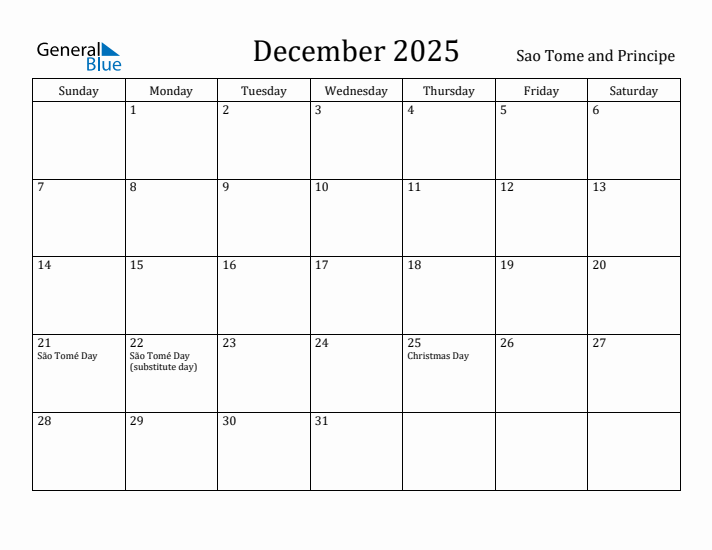 General Blue

December 2025

Sao Tome and Principe

| Sunday | Monday | Tuesday | Wednesday | Thursday | Friday | Saturday |
|---|---|---|---|---|---|---|
| | 1 | 2 | 3 | 4 | 5 | 6 |
| 7 | 8 | 9 | 10 | 11 | 12 | 13 |
| 14 | 15 | 16 | 17 | 18 | 19 | 20 |
| 21 São Tomé Day | 22 São Tomé Day (substitute day) | 23 | 24 | 25 Christmas Day | 26 | 27 |
| 28 | 29 | 30 | 31 | | | |